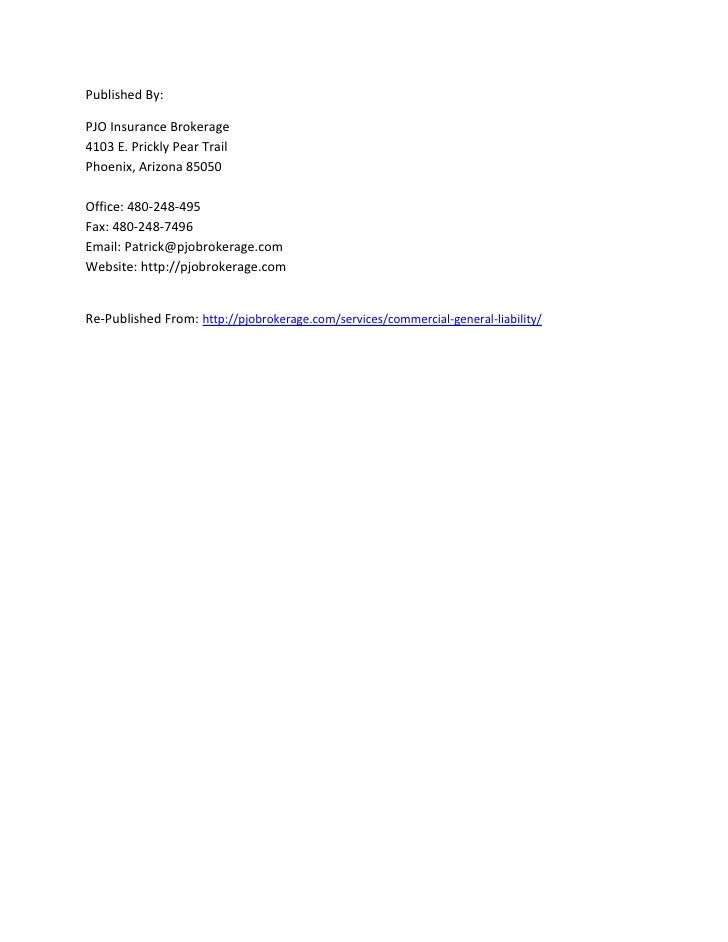 Published By:

PJO Insurance Brokerage
4103 E. Prickly Pear Trail
Phoenix, Arizona 85050

Office: 480-248-495
Fax: 480-248-7496
Email: Patrick@pjobrokerage.com
Website: http://pjobrokerage.com

Re-Published From: http://pjobrokerage.com/services/commercial-general-liability/